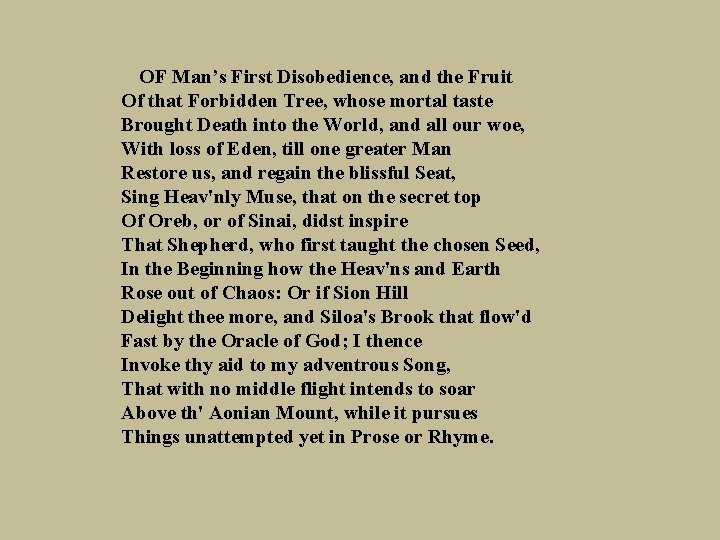 OF Man's First Disobedience, and the Fruit
Of that Forbidden Tree, whose mortal taste
Brought Death into the World, and all our woe,
With loss of Eden, till one greater Man
Restore us, and regain the blissful Seat,
Sing Heav'nly Muse, that on the secret top
Of Oreb, or of Sinai, didst inspire
That Shepherd, who first taught the chosen Seed,
In the Beginning how the Heav'ns and Earth
Rose out of Chaos: Or if Sion Hill
Delight thee more, and Siloa's Brook that flow'd
Fast by the Oracle of God; I thence
Invoke thy aid to my adventrous Song,
That with no middle flight intends to soar
Above th' Aonian Mount, while it pursues
Things unattempted yet in Prose or Rhyme.